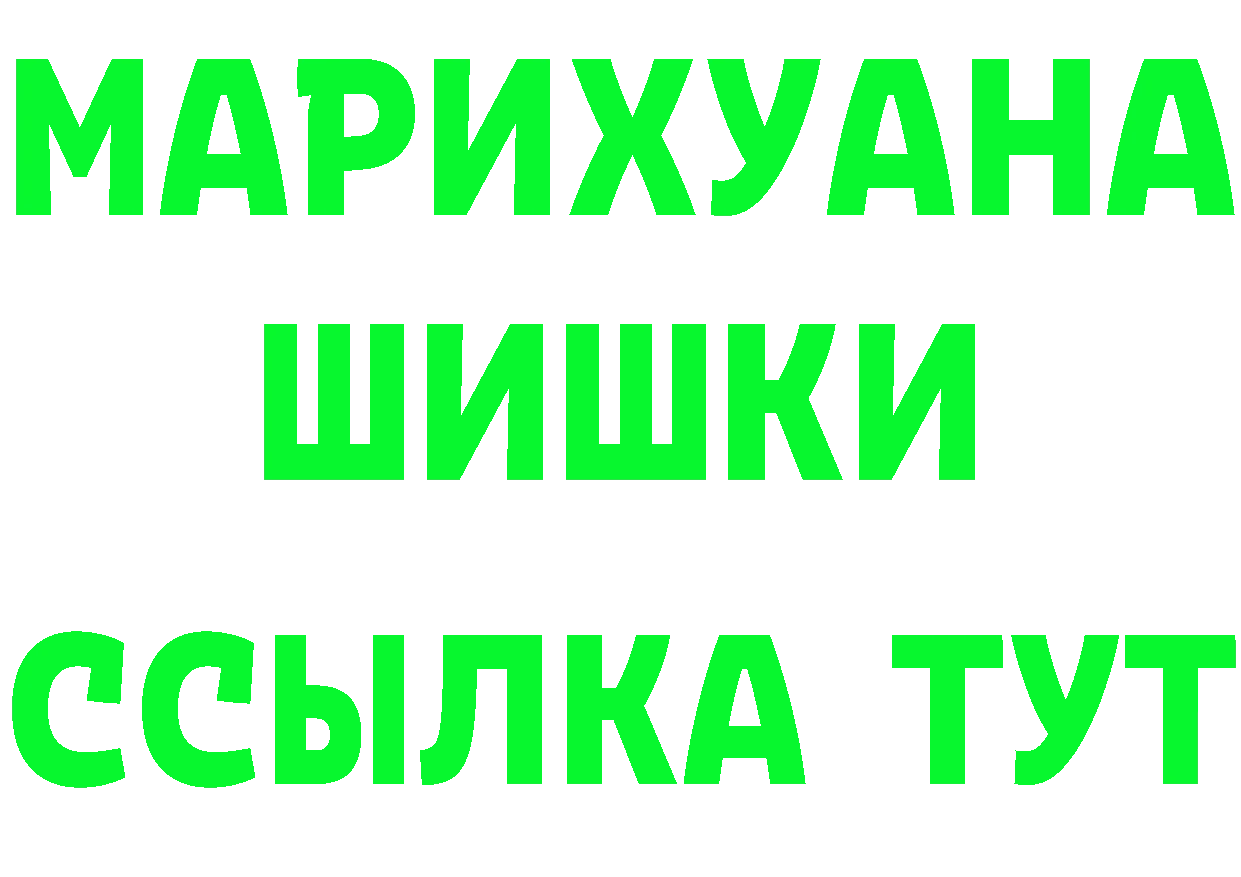 МАРИХУАНА
ШИШКИ
ССЫЛКА ТУТ